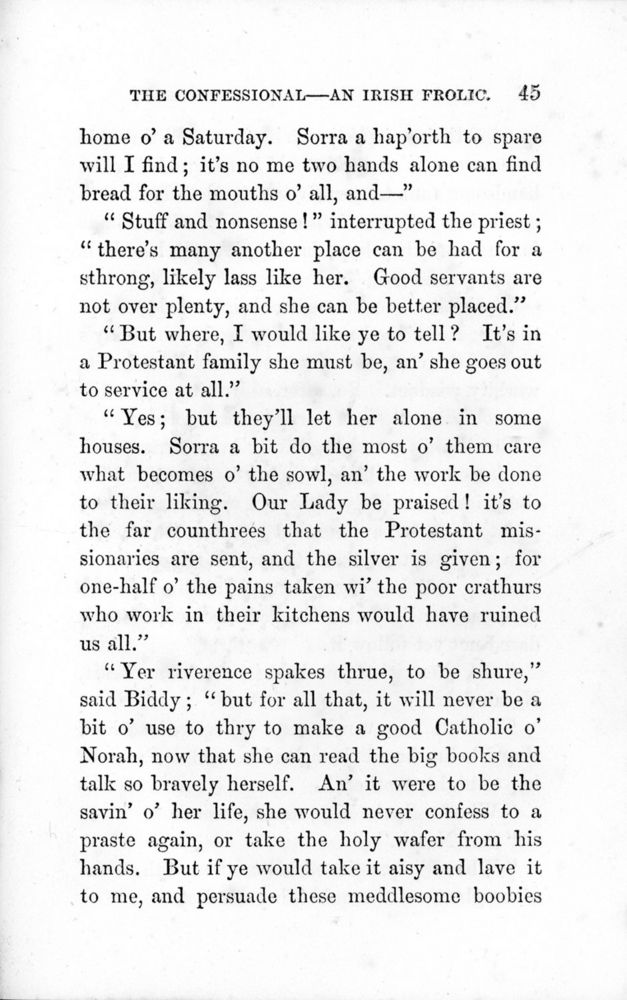 THE CONFESSIONAL—AN IRISH FROLIC. 45

home o' a Saturday. Sorra a hap'orth to spare will I find; it's no me two hands alone can find bread for the mouths o' all, and—"

"Stuff and nonsense!" interrupted the priest; "there's many another place can be had for a sthrong, likely lass like her. Good servants are not over plenty, and she can be better placed."

"But where, I would like ye to tell? It's in a Protestant family she must be, an' she goes out to service at all."

"Yes; but they'll let her alone in some houses. Sorra a bit do the most o' them care what becomes o' the sowl, an' the work be done to their liking. Our Lady be praised! it's to the far counthrees that the Protestant missionaries are sent, and the silver is given; for one-half o' the pains taken wi' the poor crathurs who work in their kitchens would have ruined us all."

"Yer riverence spakes thrue, to be shure," said Biddy; "but for all that, it will never be a bit o' use to thry to make a good Catholic o' Norah, now that she can read the big books and talk so bravely herself. An' it were to be the savin' o' her life, she would never confess to a praste again, or take the holy wafer from his hands. But if ye would take it aisy and lave it to me, and persuade these meddlesome boobies